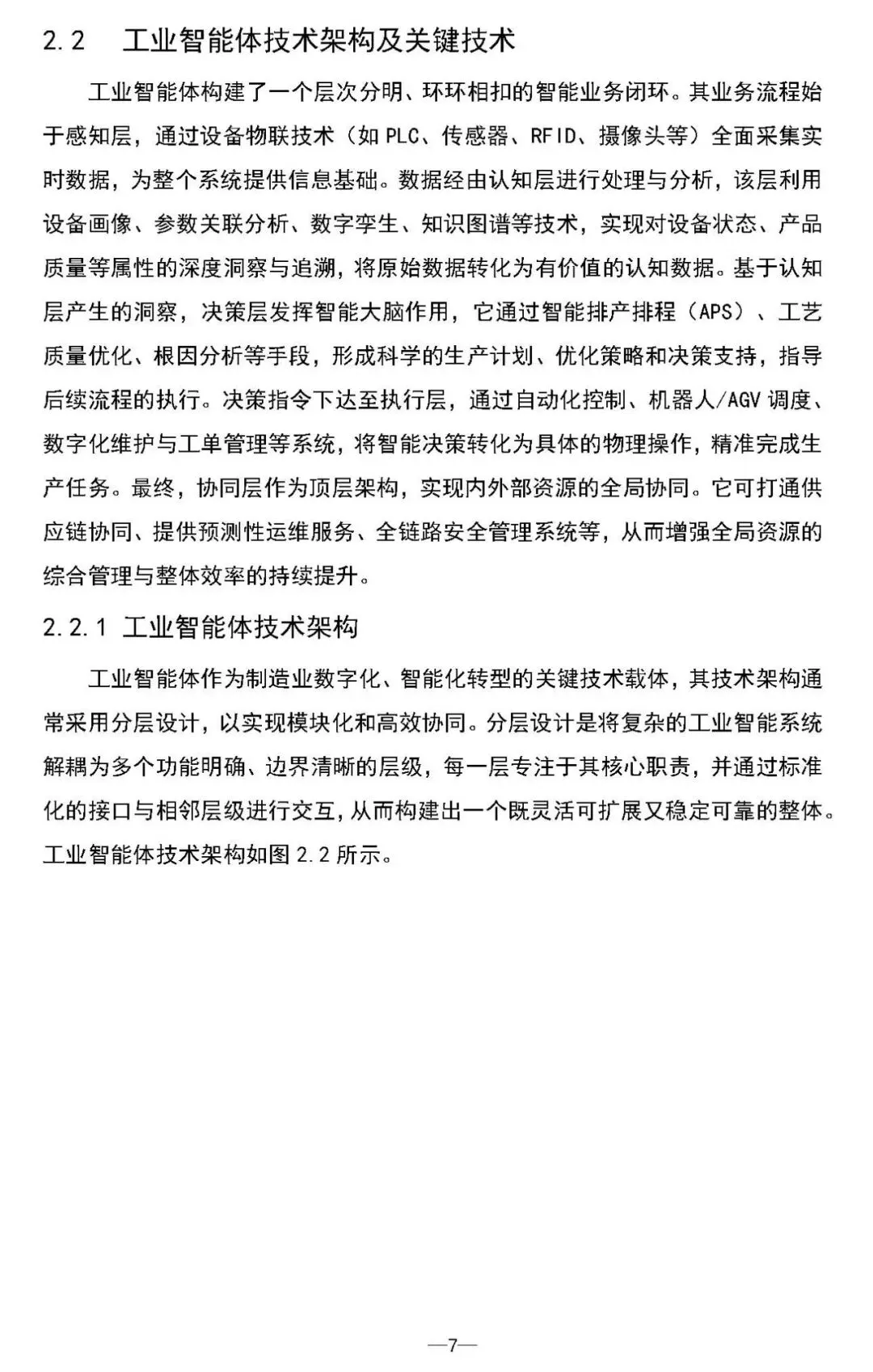 2.2 工业智能体技术架构及关键技术

工业智能体构建了一个层次分明、环环相扣的智能业务闭环。其业务流程始于感知层，通过设备物联技术（如PLC、传感器、RFID、摄像头等）全面采集实时数据，为整个系统提供信息基础。数据经由认知层进行处理与分析，该层利用设备画像、参数关联分析、数字孪生、知识图谱等技术，实现对设备状态、产品质量等属性的深度洞察与追溯，将原始数据转化为有价值的认知数据。基于认知层产生的洞察，决策层发挥智能大脑作用，它通过智能排产排程（APS）、工艺质量优化、根因分析等手段，形成科学的生产计划、优化策略和决策支持，指导后续流程的执行。决策指令下达至执行层，通过自动化控制、机器人/AGV调度、数字化维护与工单管理等系统，将智能决策转化为具体的物理操作，精准完成生产任务。最终，协同层作为顶层架构，实现内外部资源的全局协同。它可打通供应链协同、提供预测性运维服务、全链路安全管理系统等，从而增强全局资源的综合管理与整体效率的持续提升。

2.2.1 工业智能体技术架构

工业智能体作为制造业数字化、智能化转型的关键技术载体，其技术架构通常采用分层设计，以实现模块化和高效协同。分层设计是将复杂的工业智能系统解耦为多个功能明确、边界清晰的层级，每一层专注于其核心职责，并通过标准化的接口与相邻层级进行交互，从而构建出一个既灵活可扩展又稳定可靠的整体。工业智能体技术架构如图2.2所示。

—7—